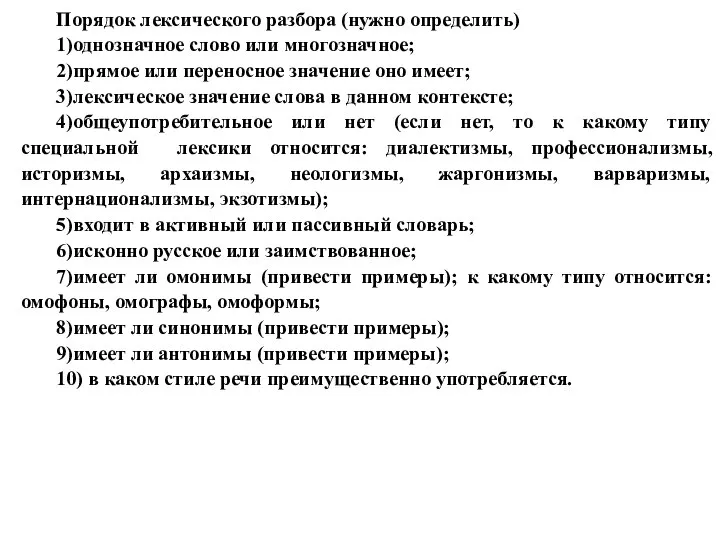 Порядок лексического разбора (нужно определить)

1)однозначное слово или многозначное;

2)прямое или переносное значение оно имеет;

3)лексическое значение слова в данном контексте;

4)общеупотребительное или нет (если нет, то к какому типу специальной лексики относится: диалектизмы, профессионализмы, историзмы, архаизмы, неологизмы, жаргонизмы, варваризмы, интернационализмы, экзотизмы);

5)входит в активный или пассивный словарь;

6)исконно русское или заимствованное;

7)имеет ли омонимы (привести примеры); к какому типу относится: омофоны, омографы, омоформы;

8)имеет ли синонимы (привести примеры);

9)имеет ли антонимы (привести примеры);

10) в каком стиле речи преимущественно употребляется.